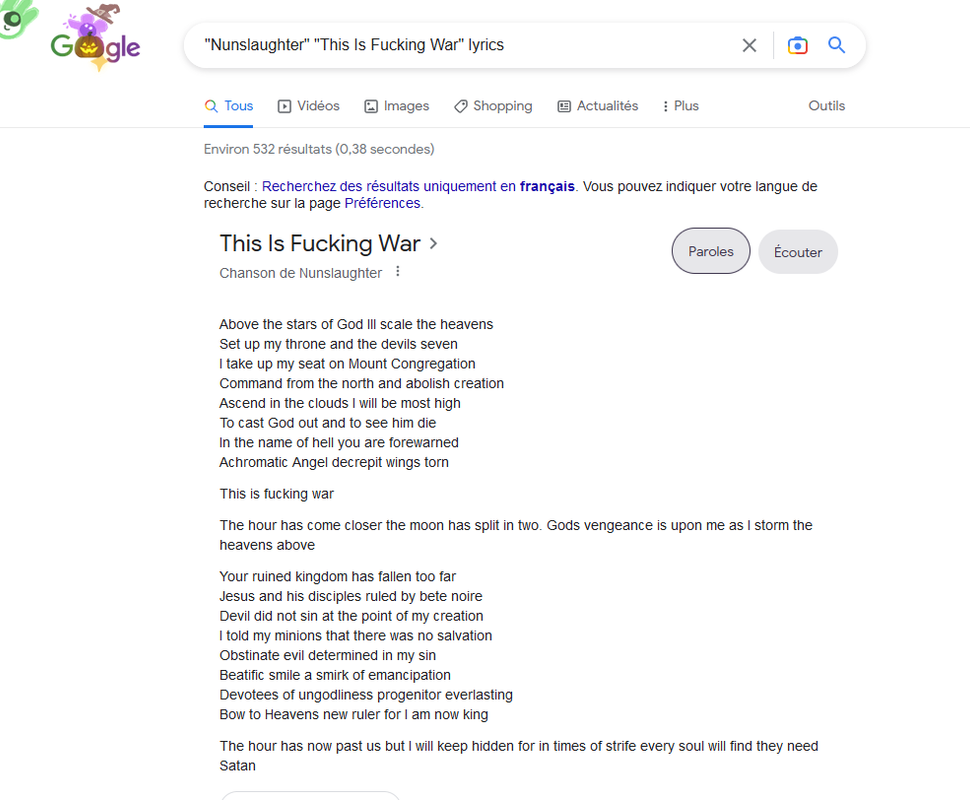 Google

"Nunslaughter" "This Is Fucking War" lyrics

Tous Vidéos Images Shopping Actualités Plus Outils

Environ 532 résultats (0,38 secondes)

Conseil : Recherchez des résultats uniquement en français. Vous pouvez indiquer votre langue de recherche sur la page Préférences.

This Is Fucking War

Chanson de Nunslaughter

Paroles Écouter

Above the stars of God Ill scale the heavens
Set up my throne and the devils seven
I take up my seat on Mount Congregation
Command from the north and abolish creation
Ascend in the clouds I will be most high
To cast God out and to see him die
In the name of hell you are forewarned
Achromatic Angel decrepit wings torn

This is fucking war

The hour has come closer the moon has split in two. Gods vengeance is upon me as I storm the heavens above

Your ruined kingdom has fallen too far
Jesus and his disciples ruled by bete noire
Devil did not sin at the point of my creation
I told my minions that there was no salvation
Obstinate evil determined in my sin
Beatific smile a smirk of emancipation
Devotees of ungodliness progenitor everlasting
Bow to Heavens new ruler for I am now king

The hour has now past us but I will keep hidden for in times of strife every soul will find they need Satan